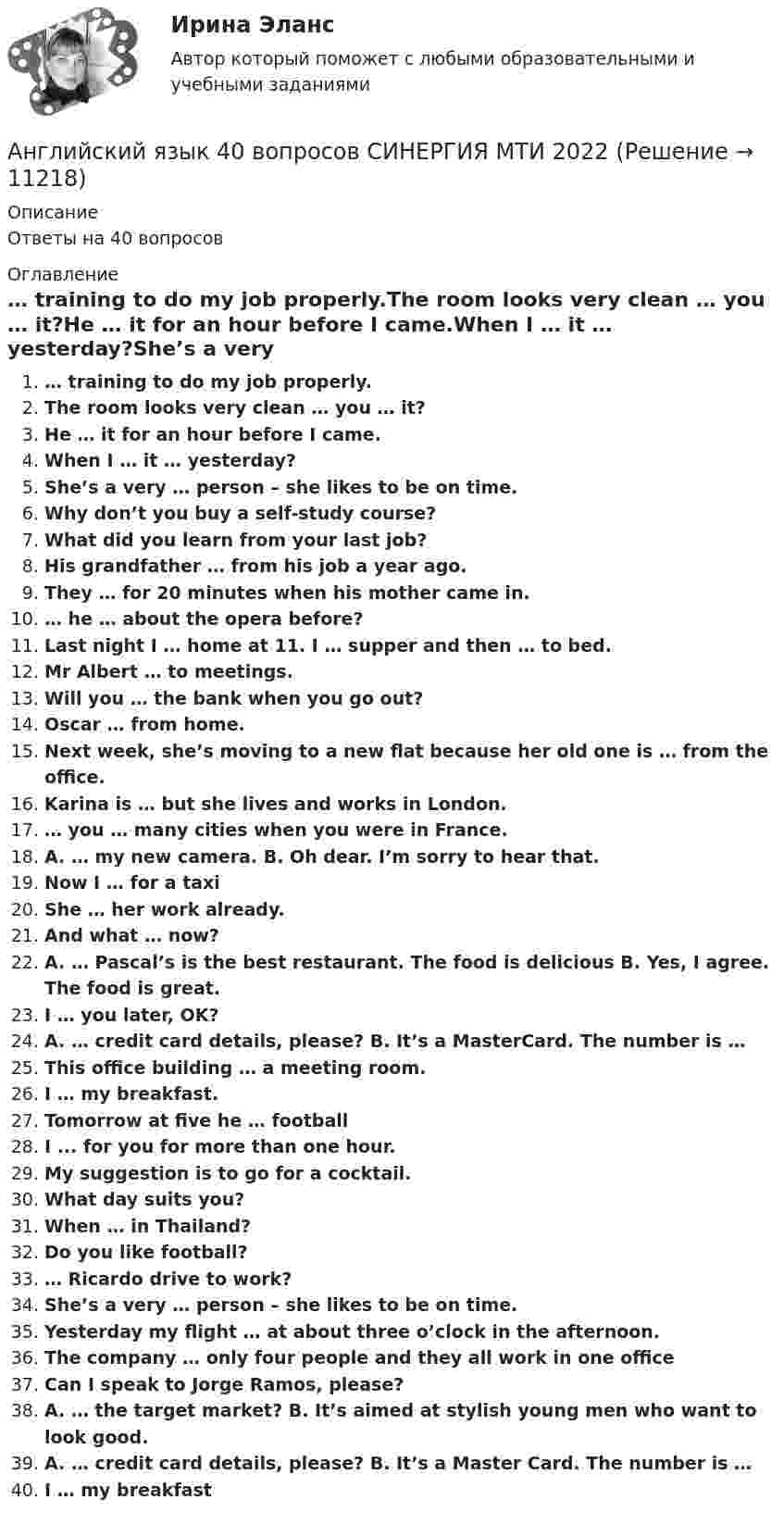 Ирина Эланс
Автор который поможет с любыми образовательными и учебными заданиями

Английский язык 40 вопросов СИНЕРГИЯ МТИ 2022 (Решение → 11218)

Описание
Ответы на 40 вопросов

Оглавление
… training to do my job properly.The room looks very clean … you … it?He … it for an hour before I came.When I … it … yesterday?She’s a very

1. … training to do my job properly.
2. The room looks very clean … you … it?
3. He … it for an hour before I came.
4. When I … it … yesterday?
5. She’s a very … person – she likes to be on time.
6. Why don’t you buy a self-study course?
7. What did you learn from your last job?
8. His grandfather … from his job a year ago.
9. They … for 20 minutes when his mother came in.
10. … he … about the opera before?
11. Last night I … home at 11. I … supper and then … to bed.
12. Mr Albert … to meetings.
13. Will you … the bank when you go out?
14. Oscar … from home.
15. Next week, she’s moving to a new flat because her old one is … from the office.
16. Karina is … but she lives and works in London.
17. … you … many cities when you were in France.
18. A. … my new camera. B. Oh dear. I’m sorry to hear that.
19. Now I … for a taxi
20. She … her work already.
21. And what … now?
22. A. … Pascal’s is the best restaurant. The food is delicious B. Yes, I agree. The food is great.
23. I … you later, OK?
24. A. … credit card details, please? B. It’s a MasterCard. The number is …
25. This office building … a meeting room.
26. I … my breakfast.
27. Tomorrow at five he … football
28. I ... for you for more than one hour.
29. My suggestion is to go for a cocktail.
30. What day suits you?
31. When … in Thailand?
32. Do you like football?
33. … Ricardo drive to work?
34. She’s a very … person – she likes to be on time.
35. Yesterday my flight … at about three o’clock in the afternoon.
36. The company … only four people and they all work in one office
37. Can I speak to Jorge Ramos, please?
38. A. … the target market? B. It’s aimed at stylish young men who want to look good.
39. A. … credit card details, please? B. It’s a Master Card. The number is …
40. I … my breakfast